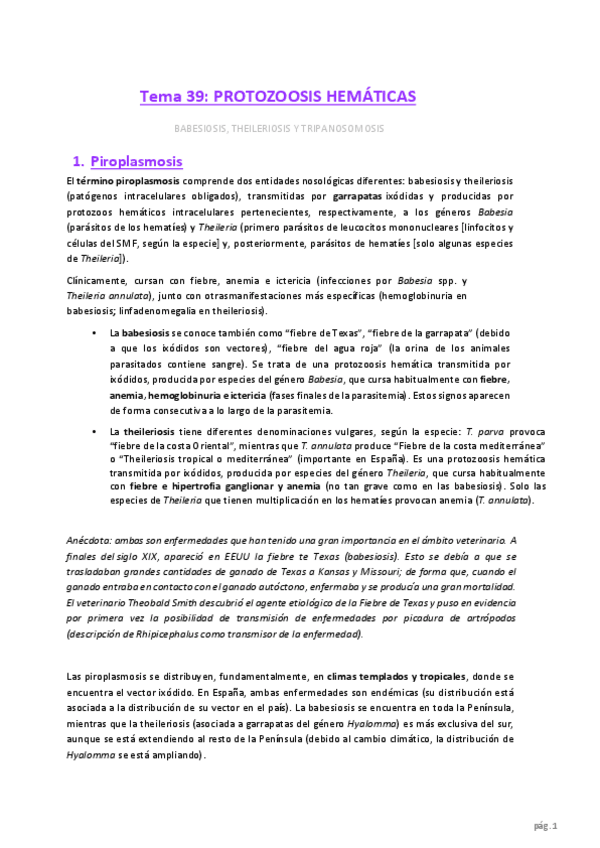 Tema 39: PROTOZOOSIS HEMÁTICAS

BABESIOSIS, THEILERIOSIS Y TRIPANOSOMOSIS

1. Piroplasmosis

El término piroplasmosis comprende dos entidades nosológicas diferentes: babesiosis y theileriosis (patógenos intracelulares obligados), transmitidas por garrapatas ixódidas y producidas por protozoos hemáticos intracelulares pertenecientes, respectivamente, a los géneros Babesia (parásitos de los hematíes) y Theileria (primero parásitos de leucocitos mononucleares [linfocitos y células del SMF, según la especie] y, posteriormente, parásitos de hematíes [solo algunas especies de Theileria]).

Clínicamente, cursan con fiebre, anemia e ictericia (infecciones por Babesia spp. y Theileria annulata), junto con otras manifestaciones más específicas (hemoglobinuria en babesiosis; linfadenomegalia en theileriosis).

• La babesiosis se conoce también como "fiebre de Texas", "fiebre de la garrapata" (debido a que los ixódidos son vectores), "fiebre del agua roja" (la orina de los animales parasitados contiene sangre). Se trata de una protozoosis hemática transmitida por ixódidos, producida por especies del género Babesia, que cursa habitualmente con fiebre, anemia, hemoglobinuria e ictericia (fases finales de la parasitemia). Estos signos aparecen de forma consecutiva a lo largo de la parasitemia.

• La theileriosis tiene diferentes denominaciones vulgares, según la especie: T. parva provoca "fiebre de la costa Oriental", mientras que T. annulata produce "Fiebre de la costa mediterránea" o "Theileriosis tropical o mediterránea" (importante en España). Es una protozoosis hemática transmitida por ixódidos, producida por especies del género Theileria, que cursa habitualmente con fiebre e hipertrofia ganglionar y anemia (no tan grave como en las babesiosis). Solo las especies de Theileria que tienen multiplicación en los hematíes provocan anemia (T. annulata).

Anécdota: ambas son enfermedades que han tenido una gran importancia en el ámbito veterinario. A finales del siglo XIX, apareció en EEUU la fiebre te Texas (babesiosis). Esto se debía a que se trasladaban grandes cantidades de ganado de Texas a Kansas y Missouri; de forma que, cuando el ganado entraba en contacto con el ganado autóctono, enfermaba y se producía una gran mortalidad. El veterinario Theobald Smith descubrió el agente etiológico de la Fiebre de Texas y puso en evidencia por primera vez la posibilidad de transmisión de enfermedades por picadura de artrópodos (descripción de Rhipicephalus como transmisor de la enfermedad).

Las piroplasmosis se distribuyen, fundamentalmente, en climas templados y tropicales, donde se encuentra el vector ixódido. En España, ambas enfermedades son endémicas (su distribución está asociada a la distribución de su vector en el país). La babesiosis se encuentra en toda la Península, mientras que la theileriosis (asociada a garrapatas del género Hyalomma) es más exclusiva del sur, aunque se está extendiendo al resto de la Península (debido al cambio climático, la distribución de Hyalomma se está ampliando).

pág. 1